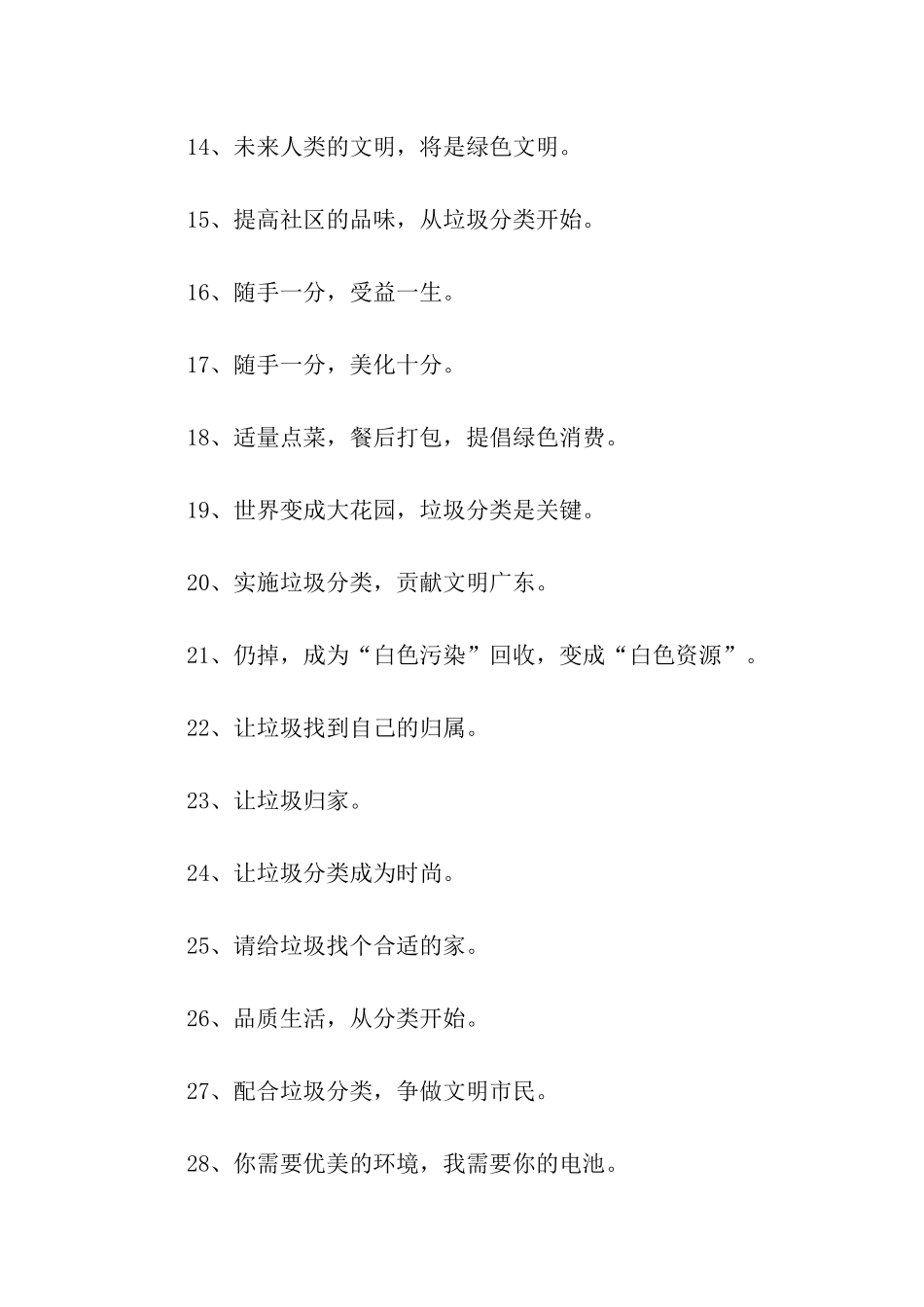 14、未来人类的文明，将是绿色文明。

15、提高社区的品味，从垃圾分类开始。

16、随手一分，受益一生。

17、随手一分，美化十分。

18、适量点菜，餐后打包，提倡绿色消费。

19、世界变成大花园，垃圾分类是关键。

20、实施垃圾分类，贡献文明广东。

21、仍掉，成为“白色污染”回收，变成“白色资源”。

22、让垃圾找到自己的归属。

23、让垃圾归家。

24、让垃圾分类成为时尚。

25、请给垃圾找个合适的家。

26、品质生活，从分类开始。

27、配合垃圾分类，争做文明市民。

28、你需要优美的环境，我需要你的电池。